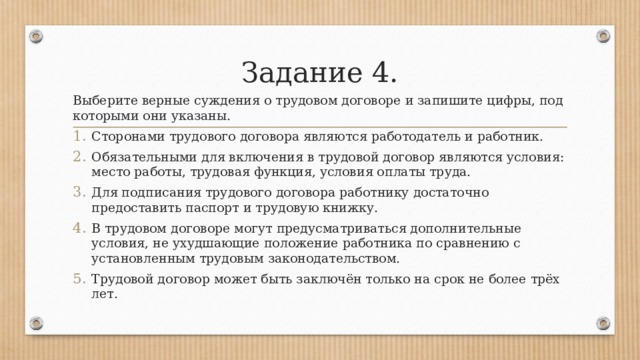 Задание 4.

Выберите верные суждения о трудовом договоре и запишите цифры, под которыми они указаны.

1. Сторонами трудового договора являются работодатель и работник.
2. Обязательными для включения в трудовой договор являются условия: место работы, трудовая функция, условия оплаты труда.
3. Для подписания трудового договора работнику достаточно предоставить паспорт и трудовую книжку.
4. В трудовом договоре могут предусматриваться дополнительные условия, не ухудшающие положение работника по сравнению с установленным трудовым законодательством.
5. Трудовой договор может быть заключён только на срок не более трёх лет.